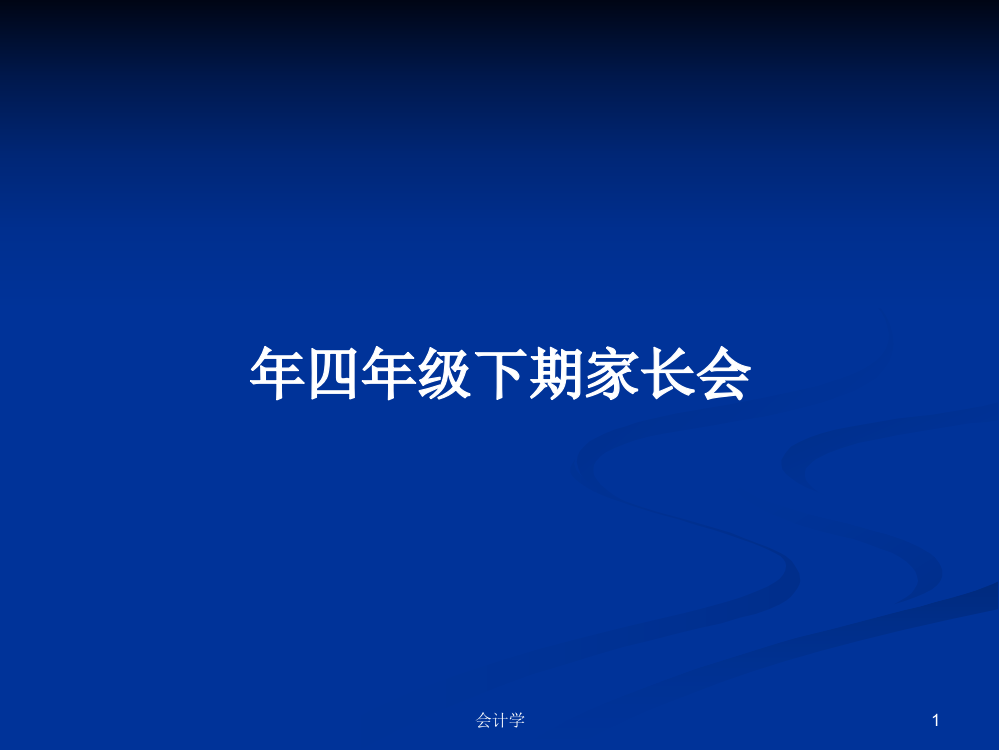 年四年级下期家长会

会计学

1